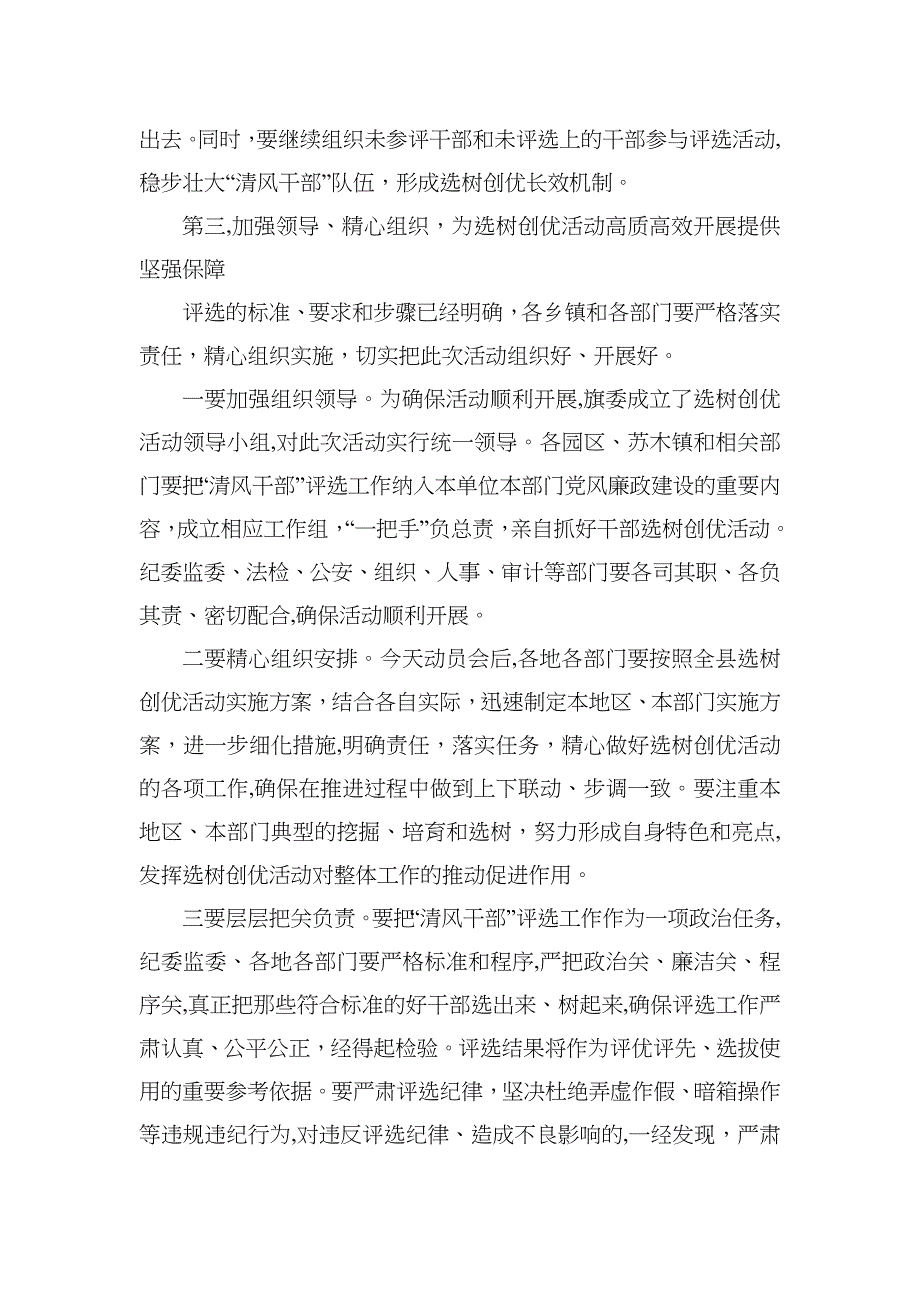 出去。同时，要继续组织未参评干部和未评选上的干部参与评选活动,稳步壮大“清风干部”队伍，形成选树创优长效机制。

第三,加强领导、精心组织，为选树创优活动高质高效开展提供坚强保障

评选的标准、要求和步骤已经明确，各乡镇和各部门要严格落实责任，精心组织实施，切实把此次活动组织好、开展好。

一要加强组织领导。为确保活动顺利开展,旗委成立了选树创优活动领导小组,对此次活动实行统一领导。各园区、苏木镇和相关部门要把“清风干部”评选工作纳入本单位本部门党风廉政建设的重要内容,成立相应工作组，“一把手”负总责，亲自抓好干部选树创优活动。纪委监委、法检、公安、组织、人事、审计等部门要各司其职、各负其责、密切配合,确保活动顺利开展。

二要精心组织安排。今天动员会后,各地各部门要按照全县选树创优活动实施方案，结合各自实际，迅速制定本地区、本部门实施方案，进一步细化措施,明确责任，落实任务，精心做好选树创优活动的各项工作,确保在推进过程中做到上下联动、步调一致。要注重本地区、本部门典型的挖掘、培育和选树，努力形成自身特色和亮点,发挥选树创优活动对整体工作的推动促进作用。

三要层层把关负责。要把“清风干部”评选工作作为一项政治任务,纪委监委、各地各部门要严格标准和程序,严把政治关、廉洁关、程序关,真正把那些符合标准的好干部选出来、树起来,确保评选工作严肃认真、公平公正，经得起检验。评选结果将作为评优评先、选拔使用的重要参考依据。要严肃评选纪律，坚决杜绝弄虚作假、暗箱操作等违规违纪行为,对违反评选纪律、造成不良影响的,一经发现，严肃